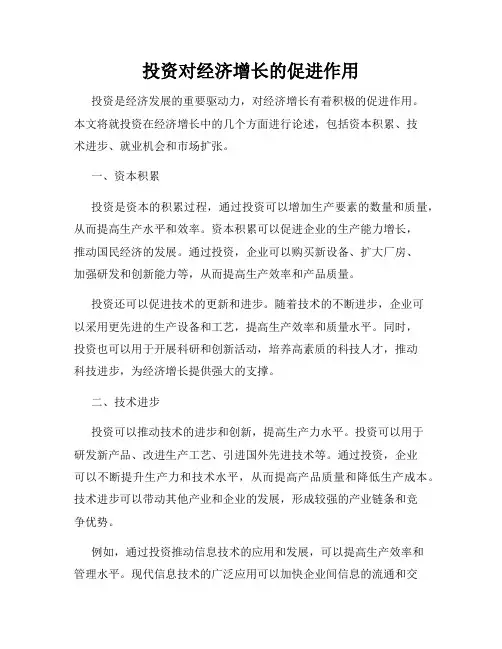 投资对经济增长的促进作用

投资是经济发展的重要驱动力，对经济增长有着积极的促进作用。本文将就投资在经济增长中的几个方面进行论述，包括资本积累、技术进步、就业机会和市场扩张。

一、资本积累

投资是资本的积累过程，通过投资可以增加生产要素的数量和质量，从而提高生产水平和效率。资本积累可以促进企业的生产能力增长，推动国民经济的发展。通过投资，企业可以购买新设备、扩大厂房、加强研发和创新能力等，从而提高生产效率和产品质量。

投资还可以促进技术的更新和进步。随着技术的不断进步，企业可以采用更先进的生产设备和工艺，提高生产效率和质量水平。同时，投资也可以用于开展科研和创新活动，培养高素质的科技人才，推动科技进步，为经济增长提供强大的支撑。

二、技术进步

投资可以推动技术的进步和创新，提高生产力水平。投资可以用于研发新产品、改进生产工艺、引进国外先进技术等。通过投资，企业可以不断提升生产力和技术水平，从而提高产品质量和降低生产成本。技术进步可以带动其他产业和企业的发展，形成较强的产业链条和竞争优势。

例如，通过投资推动信息技术的应用和发展，可以提高生产效率和管理水平。现代信息技术的广泛应用可以加快企业间信息的流通和交